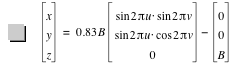 $\begin{bmatrix} x \\ y \\ z \end{bmatrix} = 0.83B \begin{bmatrix} \sin 2\pi u \cdot \sin 2\pi v \\ \sin 2\pi u \cdot \cos 2\pi v \\ 0 \end{bmatrix} - \begin{bmatrix} 0 \\ 0 \\ B \end{bmatrix}$